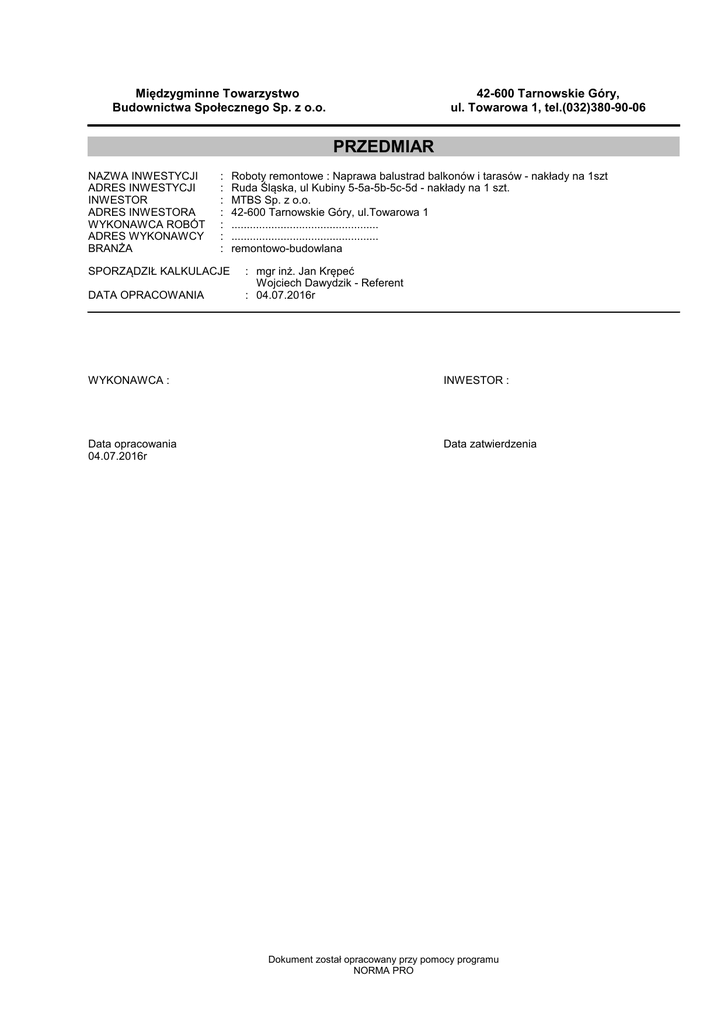 Międzygminne Towarzystwo
Budownictwa Społecznego Sp. z o.o.

42-600 Tarnowskie Góry,
ul. Towarowa 1, tel.(032)380-90-06

PRZEDMIAR

NAZWA INWESTYCJI : Roboty remontowe : Naprawa balustrad balkonów i tarasów - nakłady na 1szt
ADRES INWESTYCJI : Ruda Śląska, ul Kubiny 5-5a-5b-5c-5d - nakłady na 1 szt.
INWESTOR : MTBS Sp. z o.o.
ADRES INWESTORA : 42-600 Tarnowskie Góry, ul.Towarowa 1
WYKONAWCA ROBÓT : ................................................
ADRES WYKONAWCY : ................................................
BRANŻA : remontowo-budowlana

SPORZĄDZIŁ KALKULACJE : mgr inż. Jan Krępeć
Wojciech Dawydzik - Referent
DATA OPRACOWANIA : 04.07.2016r

WYKONAWCA :

INWESTOR :

Data opracowania
04.07.2016r

Data zatwierdzenia

Dokument został opracowany przy pomocy programu
NORMA PRO